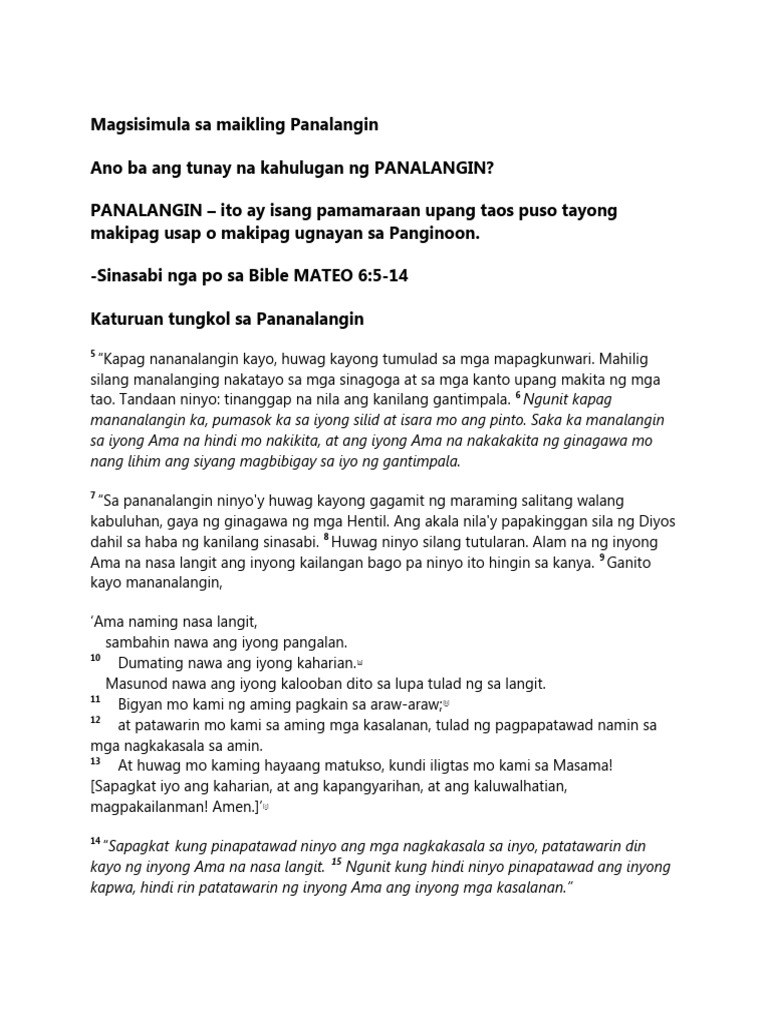 Magsisimula sa maikling Panalangin

Ano ba ang tunay na kahulugan ng PANALANGIN?

PANALANGIN – ito ay isang pamamaraan upang taos puso tayong makipag usap o makipag ugnayan sa Panginoon.

-Sinasabi nga po sa Bible MATEO 6:5-14

Katuruan tungkol sa Pananalangin

$^{5}$ "Kapag nananalangin kayo, huwag kayong tumulad sa mga mapagkunwari. Mahilig silang manalanging nakatayo sa mga sinagoga at sa mga kanto upang makita ng mga tao. Tandaan ninyo: tinanggap na nila ang kanilang gantimpala. $^{6}$ Ngunit kapag mananalangin ka, pumasok ka sa iyong silid at isara mo ang pinto. Saka ka manalangin sa iyong Ama na hindi mo nakikita, at ang iyong Ama na nakakakita ng ginagawa mo nang lihim ang siyang magbibigay sa iyo ng gantimpala.

$^{7}$ "Sa pananalangin ninyo'y huwag kayong gagamit ng maraming salitang walang kabuluhan, gaya ng ginagawa ng mga Hentil. Ang akala nila'y papakinggan sila ng Diyos dahil sa haba ng kanilang sinasabi. $^{8}$ Huwag ninyo silang tutularan. Alam na ng inyong Ama na nasa langit ang inyong kailangan bago pa ninyo ito hingin sa kanya. $^{9}$ Ganito kayo mananalangin,

'Ama naming nasa langit,
sambahin nawa ang iyong pangalan.
$^{10}$ Dumating nawa ang iyong kaharian.
Masunod nawa ang iyong kalooban dito sa lupa tulad ng sa langit.
$^{11}$ Bigyan mo kami ng aming pagkain sa araw-araw;
$^{12}$ at patawarin mo kami sa aming mga kasalanan, tulad ng pagpapatawad namin sa mga nagkakasala sa amin.
$^{13}$ At huwag mo kaming hayaang matukso, kundi iligtas mo kami sa Masama!
[Sapagkat iyo ang kaharian, at ang kapangyarihan, at ang kaluwalhatian, magpakailanman! Amen.]'

$^{14}$ "Sapagkat kung pinapatawad ninyo ang mga nagkakasala sa inyo, patatawarin din kayo ng inyong Ama na nasa langit. $^{15}$ Ngunit kung hindi ninyo pinapatawad ang inyong kapwa, hindi rin patatawarin ng inyong Ama ang inyong mga kasalanan."